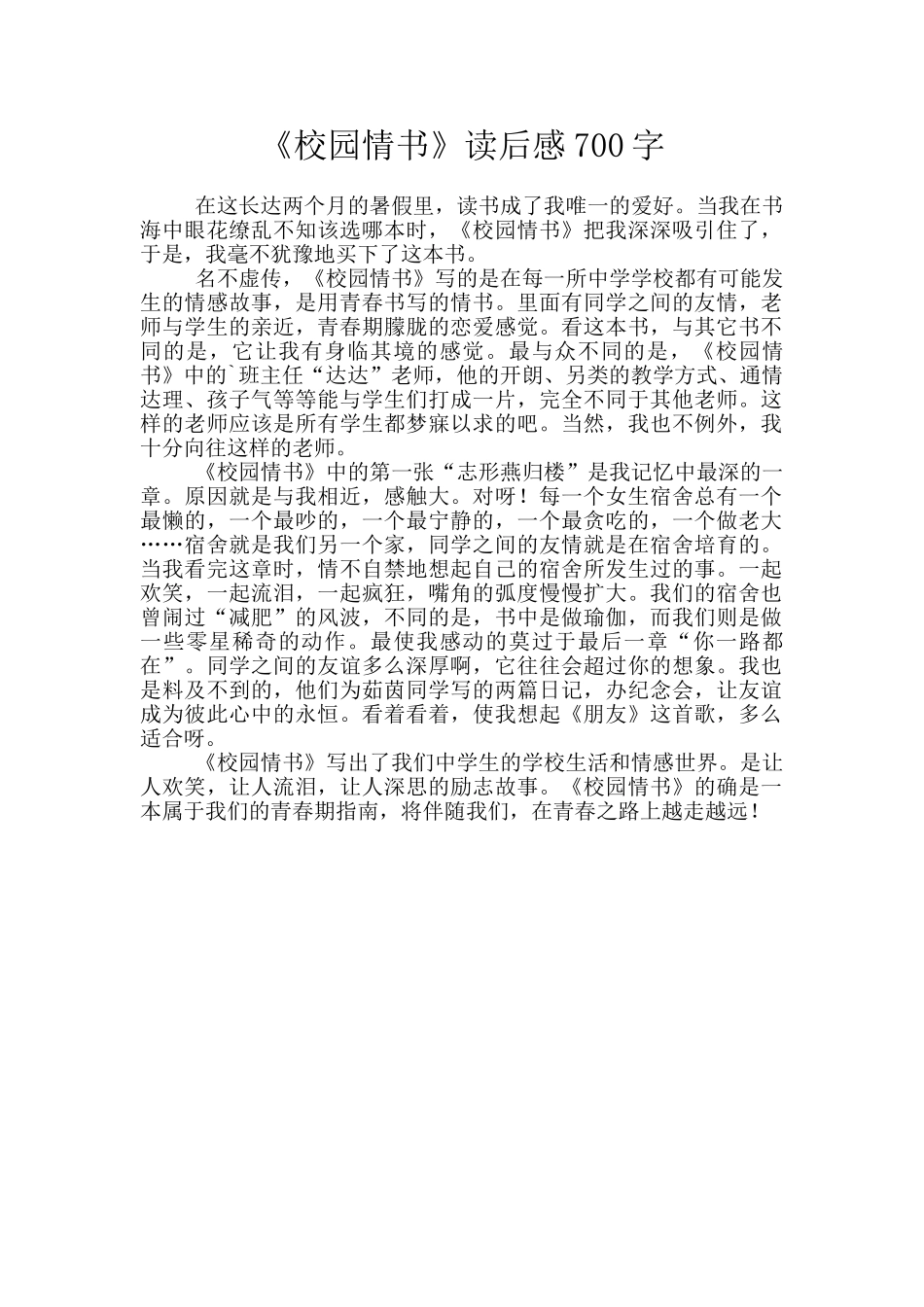 《校园情书》读后感 700 字

在这长达两个月的暑假里，读书成了我唯一的爱好。当我在书海中眼花缭乱不知该选哪本时，《校园情书》把我深深吸引住了，于是，我毫不犹豫地买下了这本书。

名不虚传，《校园情书》写的是在每一所中学学校都有可能发生的情感故事，是用青春书写的情书。里面有同学之间的友情，老师与学生的亲近，青春期朦胧的恋爱感觉。看这本书，与其它书不同的是，它让我有身临其境的感觉。最与众不同的是，《校园情书》中的`班主任“达达”老师，他的开朗、另类的教学方式、通情达理、孩子气等等能与学生们打成一片，完全不同于其他老师。这样的老师应该是所有学生都梦寐以求的吧。当然，我也不例外，我十分向往这样的老师。

《校园情书》中的第一张“志形燕归楼”是我记忆中最深的一章。原因就是与我相近，感触大。对呀！每一个女生宿舍总有一个最懒的，一个最吵的，一个最宁静的，一个最贪吃的，一个做老大……宿舍就是我们另一个家，同学之间的友情就是在宿舍培育的。当我看完这章时，情不自禁地想起自己的宿舍所发生过的事。一起欢笑，一起流泪，一起疯狂，嘴角的弧度慢慢扩大。我们的宿舍也曾闹过“减肥”的风波，不同的是，书中是做瑜伽，而我们则是做一些零星稀奇的动作。最使我感动的莫过于最后一章“你一路都在”。同学之间的友谊多么深厚啊，它往往会超过你的想象。我也是料及不到的，他们为茹茵同学写的两篇日记，办纪念会，让友谊成为彼此心中的永恒。看着看着，使我想起《朋友》这首歌，多么适合呀。

《校园情书》写出了我们中学生的学校生活和情感世界。是让人欢笑，让人流泪，让人深思的励志故事。《校园情书》的确是一本属于我们的青春期指南，将伴随我们，在青春之路上越走越远！